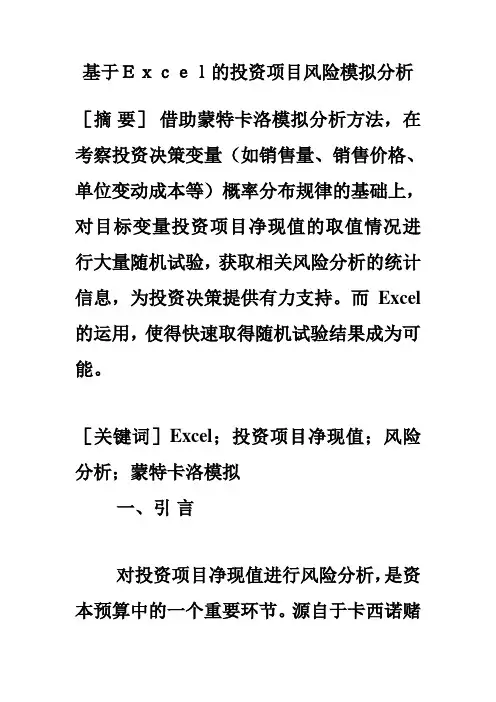 基于Ｅｘｃｅｌ的投资项目风险模拟分析

［摘 要］ 借助蒙特卡洛模拟分析方法，在考察投资决策变量（如销售量、销售价格、单位变动成本等）概率分布规律的基础上，对目标变量投资项目净现值的取值情况进行大量随机试验，获取相关风险分析的统计信息，为投资决策提供有力支持。而 Excel 的运用，使得快速取得随机试验结果成为可能。

［关键词］Excel；投资项目净现值；风险分析；蒙特卡洛模拟

一、引 言

对投资项目净现值进行风险分析，是资本预算中的一个重要环节。源自于卡西诺赌